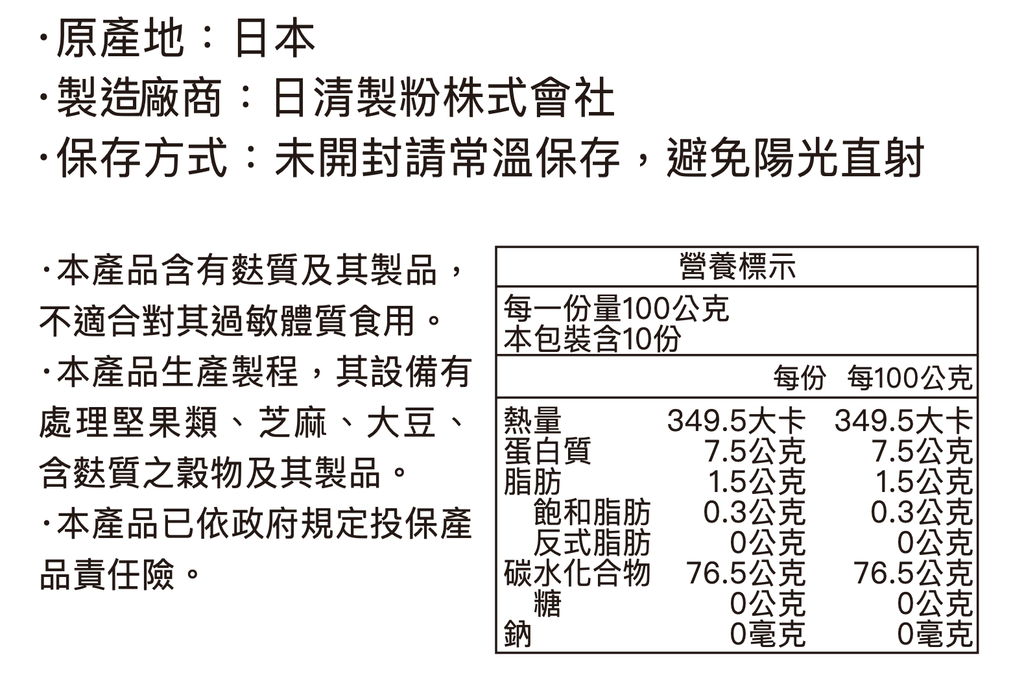 ·原產地：日本
·製造廠商：日清製粉株式會社
·保存方式：未開封請常溫保存，避免陽光直射

·本產品含有麩質及其製品，不適合對其過敏體質食用。
·本產品生產製程，其設備有處理堅果類、芝麻、大豆、含麩質之穀物及其製品。
·本產品已依政府規定投保產品責任險。

營養標示
每一份量100公克
本包裝含10份

| | 每份 | 每100公克 |
|---|---|---|
| 熱量 | 349.5大卡 | 349.5大卡 |
| 蛋白質 | 7.5公克 | 7.5公克 |
| 脂肪 | 1.5公克 | 1.5公克 |
| 飽和脂肪 | 0.3公克 | 0.3公克 |
| 反式脂肪 | 0公克 | 0公克 |
| 碳水化合物 | 76.5公克 | 76.5公克 |
| 糖 | 0公克 | 0公克 |
| 鈉 | 0毫克 | 0毫克 |